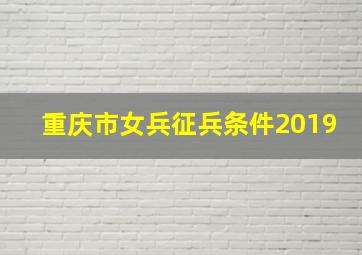 重庆市女兵征兵条件2019